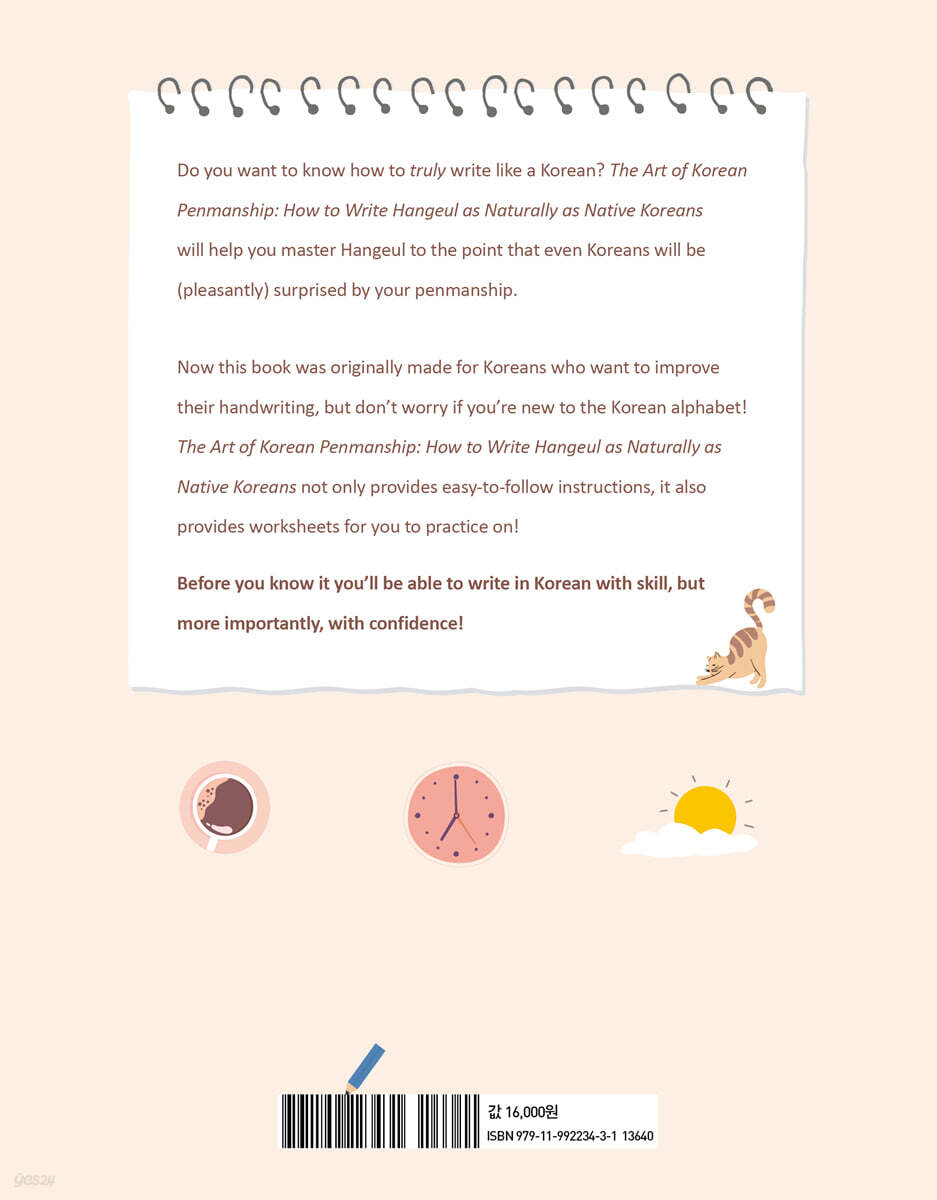 Do you want to know how to truly write like a Korean? The Art of Korean Penmanship: How to Write Hangeul as Naturally as Native Koreans will help you master Hangeul to the point that even Koreans will be (pleasantly) surprised by your penmanship.

Now this book was originally made for Koreans who want to improve their handwriting, but don't worry if you're new to the Korean alphabet! The Art of Korean Penmanship: How to Write Hangeul as Naturally as Native Koreans not only provides easy-to-follow instructions, it also provides worksheets for you to practice on!

Before you know it you'll be able to write in Korean with skill, but more importantly, with confidence!

값 16,000원
ISBN 979-11-992234-3-1 13640

yes24